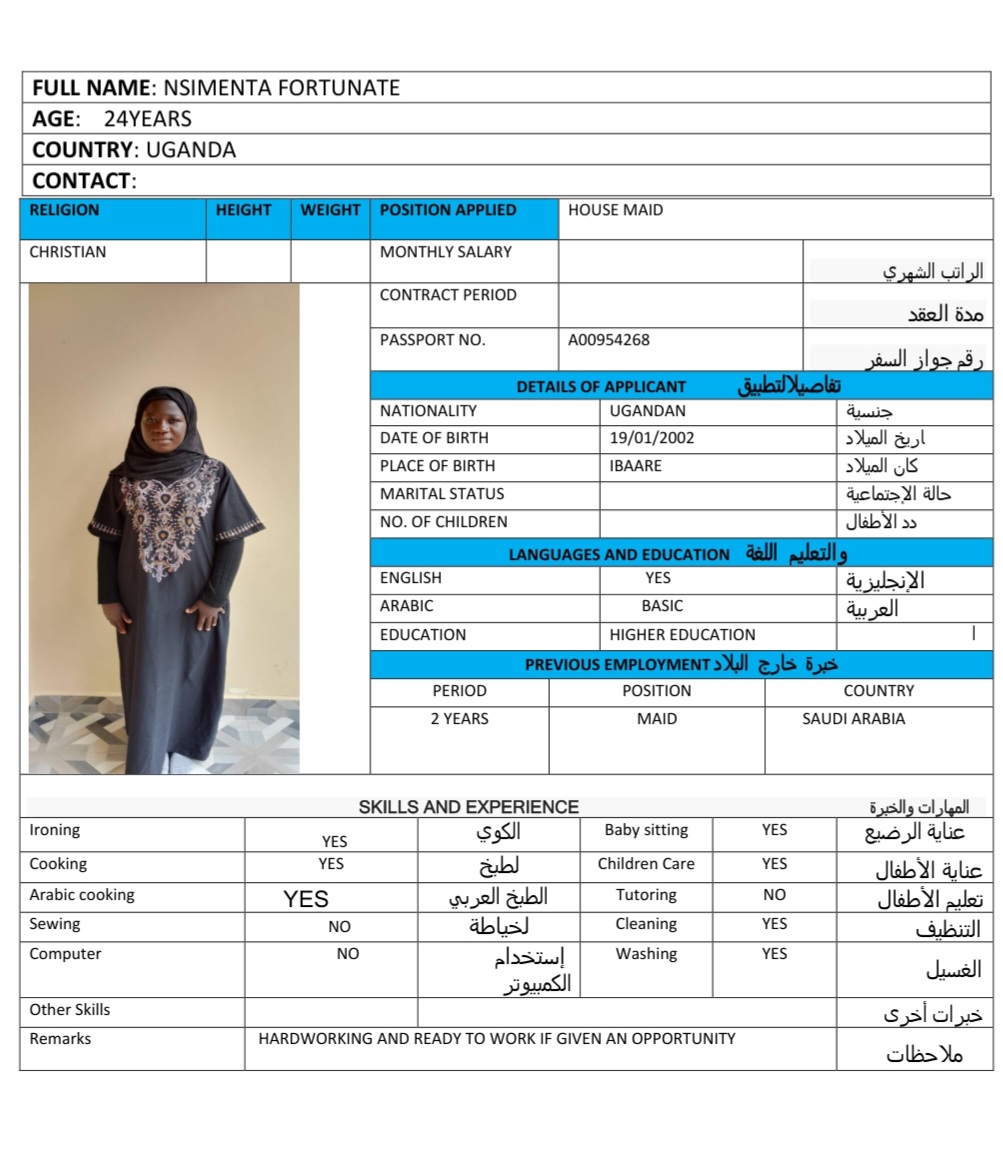 **FULL NAME**: NSIMENTA FORTUNATE
**AGE**: 24YEARS
**COUNTRY**: UGANDA
**CONTACT**:

| RELIGION | HEIGHT | WEIGHT | POSITION APPLIED | HOUSE MAID | |
|---|---|---|---|---|---|
| CHRISTIAN | | | MONTHLY SALARY | | الراتب الشهري |
| | | | CONTRACT PERIOD | | مدة العقد |
| | | | PASSPORT NO. | A00954268 | رقم جواز السفر |

DETAILS OF APPLICANT تفاصيلالتطبيق

| NATIONALITY | UGANDAN | جنسية |
|---|---|---|
| DATE OF BIRTH | 19/01/2002 | اريخ الميلاد |
| PLACE OF BIRTH | IBAARE | كان الميلاد |
| MARITAL STATUS | | حالة الإجتماعية |
| NO. OF CHILDREN | | دد الأطفال |

LANGUAGES AND EDUCATION والتعليم اللغة

| ENGLISH | YES | الإنجليزية |
|---|---|---|
| ARABIC | BASIC | العربية |
| EDUCATION | HIGHER EDUCATION | ا |

PREVIOUS EMPLOYMENT خبرة خارج البلاد

| PERIOD | POSITION | COUNTRY |
|---|---|---|
| 2 YEARS | MAID | SAUDI ARABIA |

SKILLS AND EXPERIENCE المهارات والخبرة

| Ironing | YES | الكوي | Baby sitting | YES | عناية الرضيع |
|---|---|---|---|---|---|
| Cooking | YES | لطبخ | Children Care | YES | عناية الأطفال |
| Arabic cooking | YES | الطبخ العربي | Tutoring | NO | تعليم الأطفال |
| Sewing | NO | لخياطة | Cleaning | YES | التنظيف |
| Computer | NO | إستخدام الكمبيوتر | Washing | YES | الغسيل |
| Other Skills | | | | | خبرات أخرى |
| Remarks | HARDWORKING AND READY TO WORK IF GIVEN AN OPPORTUNITY | | | | ملاحظات |